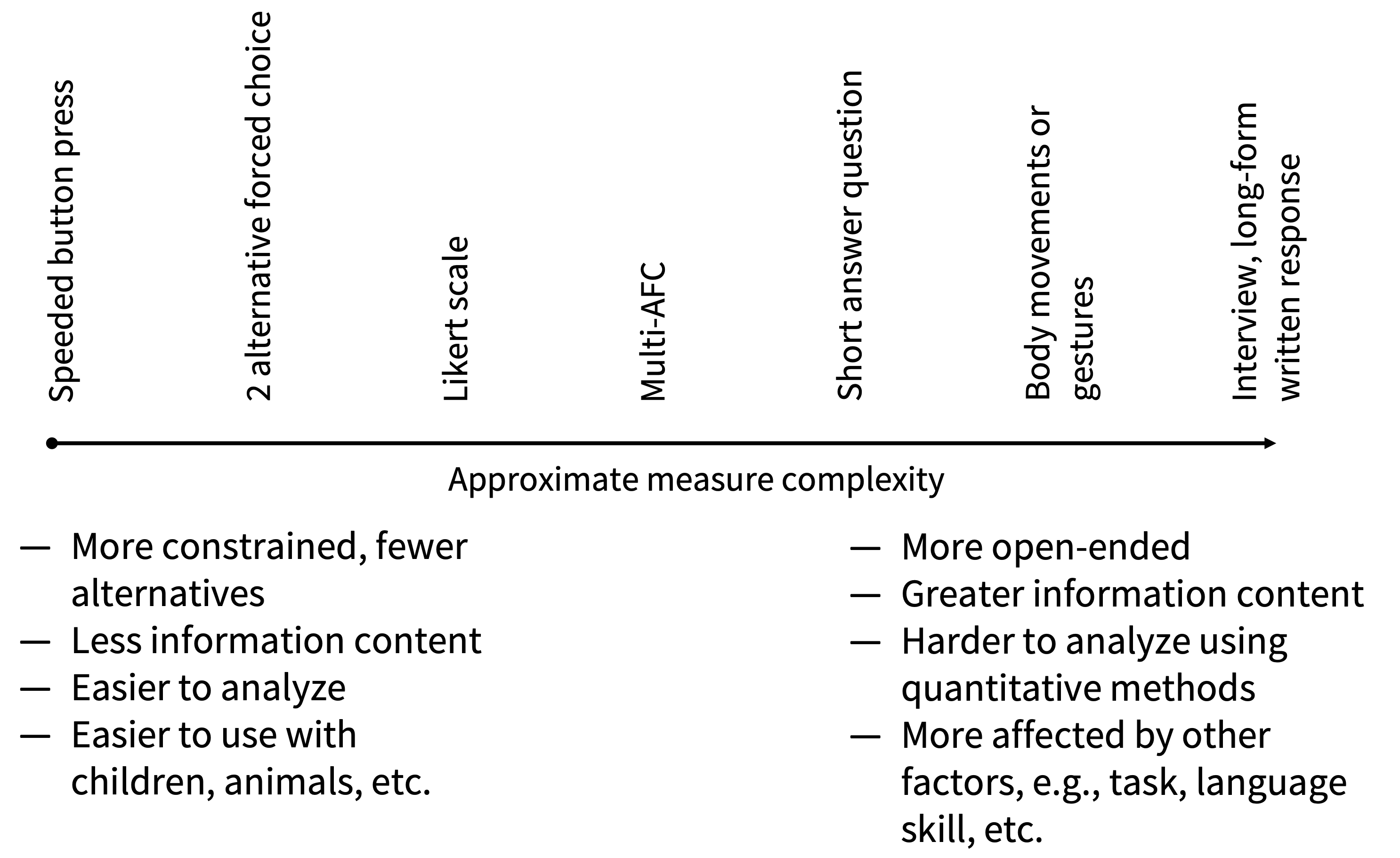 Speeded button press

2 alternative forced choice

Likert scale

Multi-AFC

Short answer question

Body movements or gestures

Interview, long-form written response

Approximate measure complexity

— More constrained, fewer alternatives
— Less information content
— Easier to analyze
— Easier to use with children, animals, etc.

— More open-ended
— Greater information content
— Harder to analyze using quantitative methods
— More affected by other factors, e.g., task, language skill, etc.